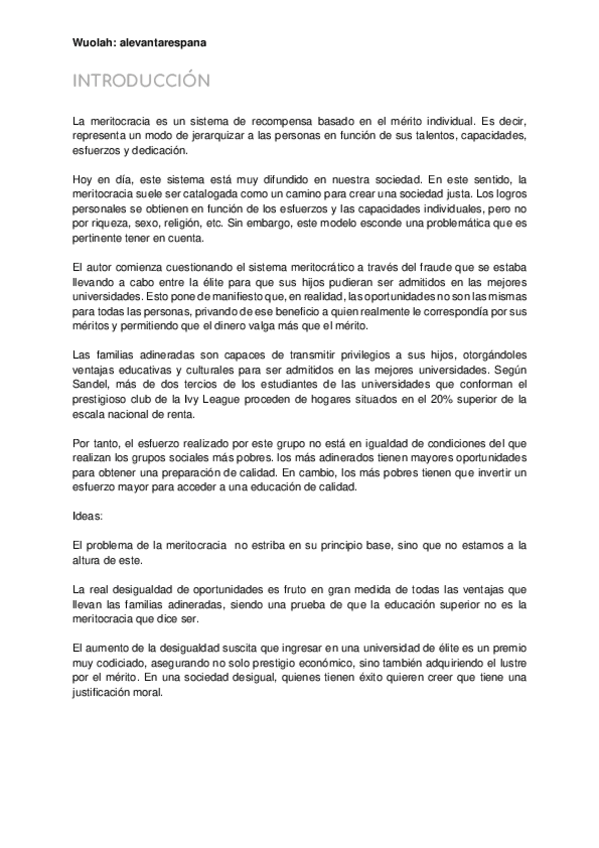 Wuolah: alevantarespana

INTRODUCCIÓN

La meritocracia es un sistema de recompensa basado en el mérito individual. Es decir, representa un modo de jerarquizar a las personas en función de sus talentos, capacidades, esfuerzos y dedicación.

Hoy en día, este sistema está muy difundido en nuestra sociedad. En este sentido, la meritocracia suele ser catalogada como un camino para crear una sociedad justa. Los logros personales se obtienen en función de los esfuerzos y las capacidades individuales, pero no por riqueza, sexo, religión, etc. Sin embargo, este modelo esconde una problemática que es pertinente tener en cuenta.

El autor comienza cuestionando el sistema meritocrático a través del fraude que se estaba llevando a cabo entre la élite para que sus hijos pudieran ser admitidos en las mejores universidades. Esto pone de manifiesto que, en realidad, las oportunidades no son las mismas para todas las personas, privando de ese beneficio a quien realmente le correspondía por sus méritos y permitiendo que el dinero valga más que el mérito.

Las familias adineradas son capaces de transmitir privilegios a sus hijos, otorgándoles ventajas educativas y culturales para ser admitidos en las mejores universidades. Según Sandel, más de dos tercios de los estudiantes de las universidades que conforman el prestigioso club de la Ivy League proceden de hogares situados en el 20% superior de la escala nacional de renta.

Por tanto, el esfuerzo realizado por este grupo no está en igualdad de condiciones del que realizan los grupos sociales más pobres. los más adinerados tienen mayores oportunidades para obtener una preparación de calidad. En cambio, los más pobres tienen que invertir un esfuerzo mayor para acceder a una educación de calidad.

Ideas:

El problema de la meritocracia no estriba en su principio base, sino que no estamos a la altura de este.

La real desigualdad de oportunidades es fruto en gran medida de todas las ventajas que llevan las familias adineradas, siendo una prueba de que la educación superior no es la meritocracia que dice ser.

El aumento de la desigualdad suscita que ingresar en una universidad de élite es un premio muy codiciado, asegurando no solo prestigio económico, sino también adquiriendo el lustre por el mérito. En una sociedad desigual, quienes tienen éxito quieren creer que tiene una justificación moral.